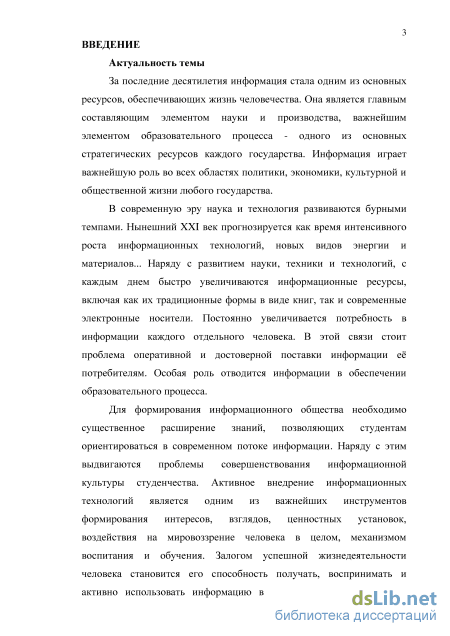 3

ВВЕДЕНИЕ

Актуальность темы

За последние десятилетия информация стала одним из основных ресурсов, обеспечивающих жизнь человечества. Она является главным составляющим элементом науки и производства, важнейшим элементом образовательного процесса - одного из основных стратегических ресурсов каждого государства. Информация играет важнейшую роль во всех областях политики, экономики, культурной и общественной жизни любого государства.

В современную эру наука и технология развиваются бурными темпами. Нынешний XXI век прогнозируется как время интенсивного роста информационных технологий, новых видов энергии и материалов... Наряду с развитием науки, техники и технологий, с каждым днем быстро увеличиваются информационные ресурсы, включая как их традиционные формы в виде книг, так и современные электронные носители. Постоянно увеличивается потребность в информации каждого отдельного человека. В этой связи стоит проблема оперативной и достоверной поставки информации её потребителям. Особая роль отводится информации в обеспечении образовательного процесса.

Для формирования информационного общества необходимо существенное расширение знаний, позволяющих студентам ориентироваться в современном потоке информации. Наряду с этим выдвигаются проблемы совершенствования информационной культуры студенчества. Активное внедрение информационных технологий является одним из важнейших инструментов формирования интересов, взглядов, ценностных установок, воздействия на мировоззрение человека в целом, механизмом воспитания и обучения. Залогом успешной жизнедеятельности человека становится его способность получать, воспринимать и активно использовать информацию в

dsLib.net
библиотека диссертаций